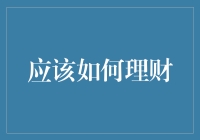 应该如何理财